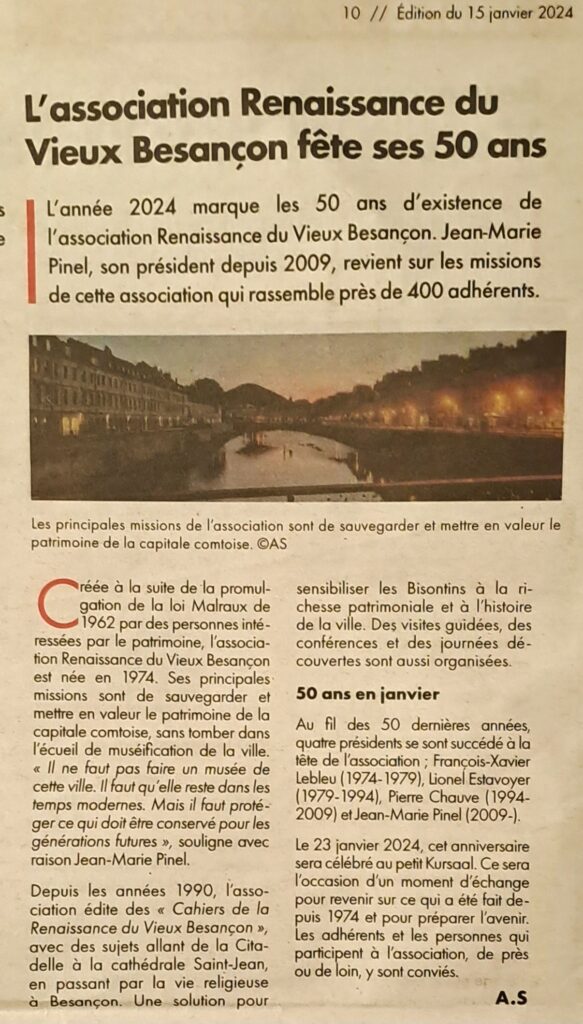 10 // Édition du 15 janvier 2024

L'association Renaissance du Vieux Besançon fête ses 50 ans

L'année 2024 marque les 50 ans d'existence de l'association Renaissance du Vieux Besançon. Jean-Marie Pinel, son président depuis 2009, revient sur les missions de cette association qui rassemble près de 400 adhérents.

Les principales missions de l'association sont de sauvegarder et mettre en valeur le patrimoine de la capitale comtoise. ©AS

Créée à la suite de la promulgation de la loi Malraux de 1962 par des personnes intéressées par le patrimoine, l'association Renaissance du Vieux Besançon est née en 1974. Ses principales missions sont de sauvegarder et mettre en valeur le patrimoine de la capitale comtoise, sans tomber dans l'écueil de muséification de la ville. « Il ne faut pas faire un musée de cette ville. Il faut qu'elle reste dans les temps modernes. Mais il faut protéger ce qui doit être conservé pour les générations futures », souligne avec raison Jean-Marie Pinel.

Depuis les années 1990, l'association édite des « Cahiers de la Renaissance du Vieux Besançon », avec des sujets allant de la Citadelle à la cathédrale Saint-Jean, en passant par la vie religieuse à Besançon. Une solution pour sensibiliser les Bisontins à la richesse patrimoniale et à l'histoire de la ville. Des visites guidées, des conférences et des journées découvertes sont aussi organisées.

50 ans en janvier

Au fil des 50 dernières années, quatre présidents se sont succédé à la tête de l'association ; François-Xavier Lebleu (1974-1979), Lionel Estavoyer (1979-1994), Pierre Chauve (1994-2009) et Jean-Marie Pinel (2009-).

Le 23 janvier 2024, cet anniversaire sera célébré au petit Kursaal. Ce sera l'occasion d'un moment d'échange pour revenir sur ce qui a été fait depuis 1974 et pour préparer l'avenir. Les adhérents et les personnes qui participent à l'association, de près ou de loin, y sont conviés.

A.S